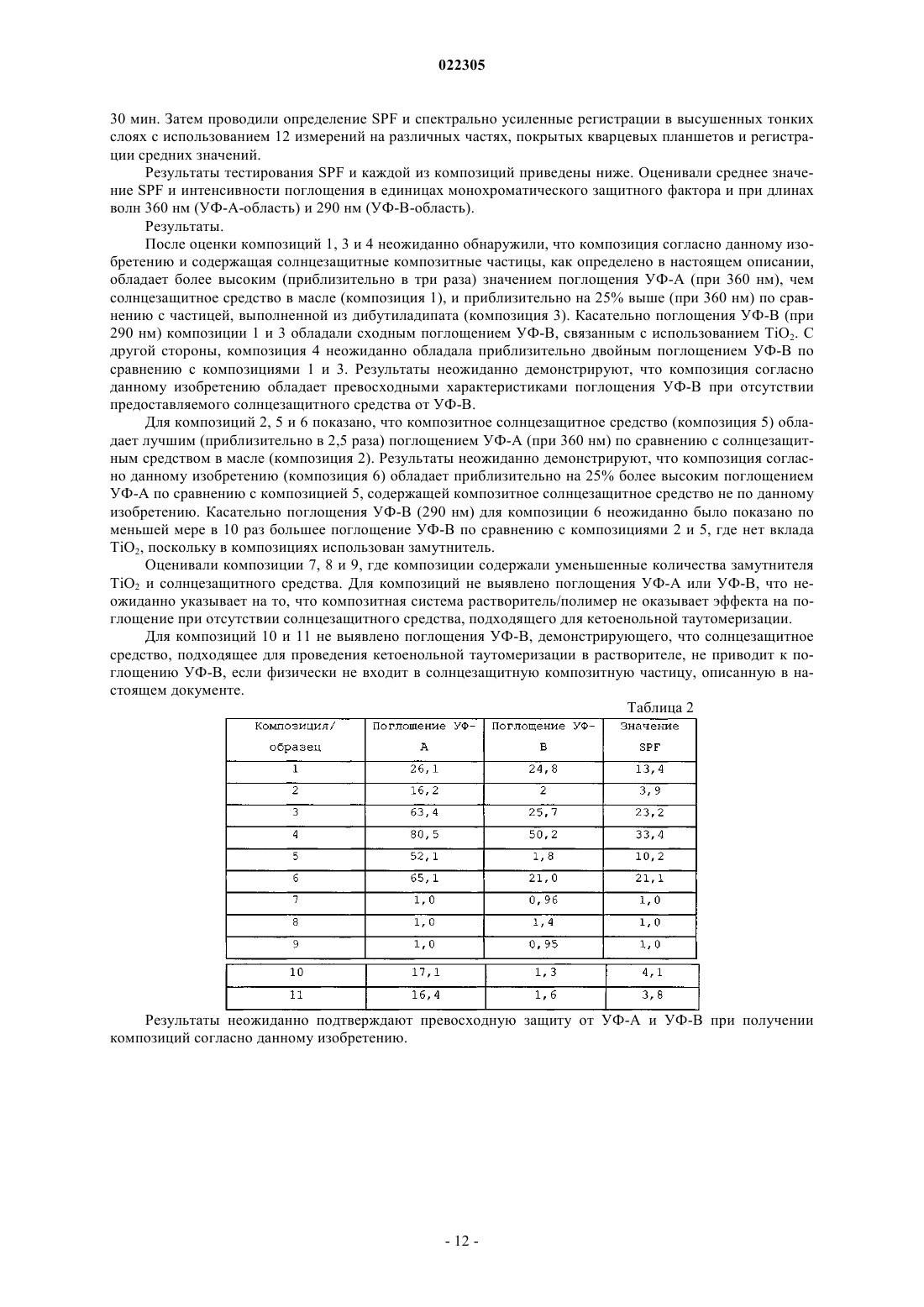 022305

30 мин. Затем проводили определение SPF и спектрально усиленные регистрации в высушенных тонких слоях с использованием 12 измерений на различных частях, покрытых кварцевых планшетов и регистрации средних значений.

Результаты тестирования SPF и каждой из композиций приведены ниже. Оценивали среднее значение SPF и интенсивности поглощения в единицах монохроматического защитного фактора и при длинах волн 360 нм (УФ-А-область) и 290 нм (УФ-В-область).

Результаты.

После оценки композиций 1, 3 и 4 неожиданно обнаружили, что композиция согласно данному изобретению и содержащая солнцезащитные композитные частицы, как определено в настоящем описании, обладает более высоким (приблизительно в три раза) значением поглощения УФ-А (при 360 нм), чем солнцезащитное средство в масле (композиция 1), и приблизительно на 25% выше (при 360 нм) по сравнению с частицей, выполненной из дибутиладипата (композиция 3). Касательно поглощения УФ-В (при 290 нм) композиции 1 и 3 обладали сходным поглощением УФ-В, связанным с использованием $TiO_2$. С другой стороны, композиция 4 неожиданно обладала приблизительно двойным поглощением УФ-В по сравнению с композициями 1 и 3. Результаты неожиданно демонстрируют, что композиция согласно данному изобретению обладает превосходными характеристиками поглощения УФ-В при отсутствии предоставляемого солнцезащитного средства от УФ-В.

Для композиций 2, 5 и 6 показано, что композитное солнцезащитное средство (композиция 5) обладает лучшим (приблизительно в 2,5 раза) поглощением УФ-А (при 360 нм) по сравнению с солнцезащитным средством в масле (композиция 2). Результаты неожиданно демонстрируют, что композиция согласно данному изобретению (композиция 6) обладает приблизительно на 25% более высоким поглощением УФ-А по сравнению с композицией 5, содержащей композитное солнцезащитное средство не по данному изобретению. Касательно поглощения УФ-В (290 нм) для композиции 6 неожиданно было показано по меньшей мере в 10 раз большее поглощение УФ-В по сравнению с композициями 2 и 5, где нет вклада $TiO_2$, поскольку в композициях использован замутнитель.

Оценивали композиции 7, 8 и 9, где композиции содержали уменьшенные количества замутнителя $TiO_2$ и солнцезащитного средства. Для композиций не выявлено поглощения УФ-А или УФ-В, что неожиданно указывает на то, что композитная система растворитель/полимер не оказывает эффекта на поглощение при отсутствии солнцезащитного средства, подходящего для кетоенольной таутомеризации.

Для композиций 10 и 11 не выявлено поглощения УФ-В, демонстрирующего, что солнцезащитное средство, подходящее для проведения кетоенольной таутомеризации в растворителе, не приводит к поглощению УФ-В, если физически не входит в солнцезащитную композитную частицу, описанную в настоящем документе.

Таблица 2

| Композиция/ образец | Поглощение УФ-А | Поглощение УФ-В | Значение SPF |
|---|---|---|---|
| 1 | 26,1 | 24,8 | 13,4 |
| 2 | 16,2 | 2 | 3,9 |
| 3 | 63,4 | 25,7 | 23,2 |
| 4 | 80,5 | 50,2 | 33,4 |
| 5 | 52,1 | 1,8 | 10,2 |
| 6 | 65,1 | 21,0 | 21,1 |
| 7 | 1,0 | 0,96 | 1,0 |
| 8 | 1,0 | 1,4 | 1,0 |
| 9 | 1,0 | 0,95 | 1,0 |
| 10 | 17,1 | 1,3 | 4,1 |
| 11 | 16,4 | 1,6 | 3,8 |

Результаты неожиданно подтверждают превосходную защиту от УФ-А и УФ-В при получении композиций согласно данному изобретению.

- 12 -